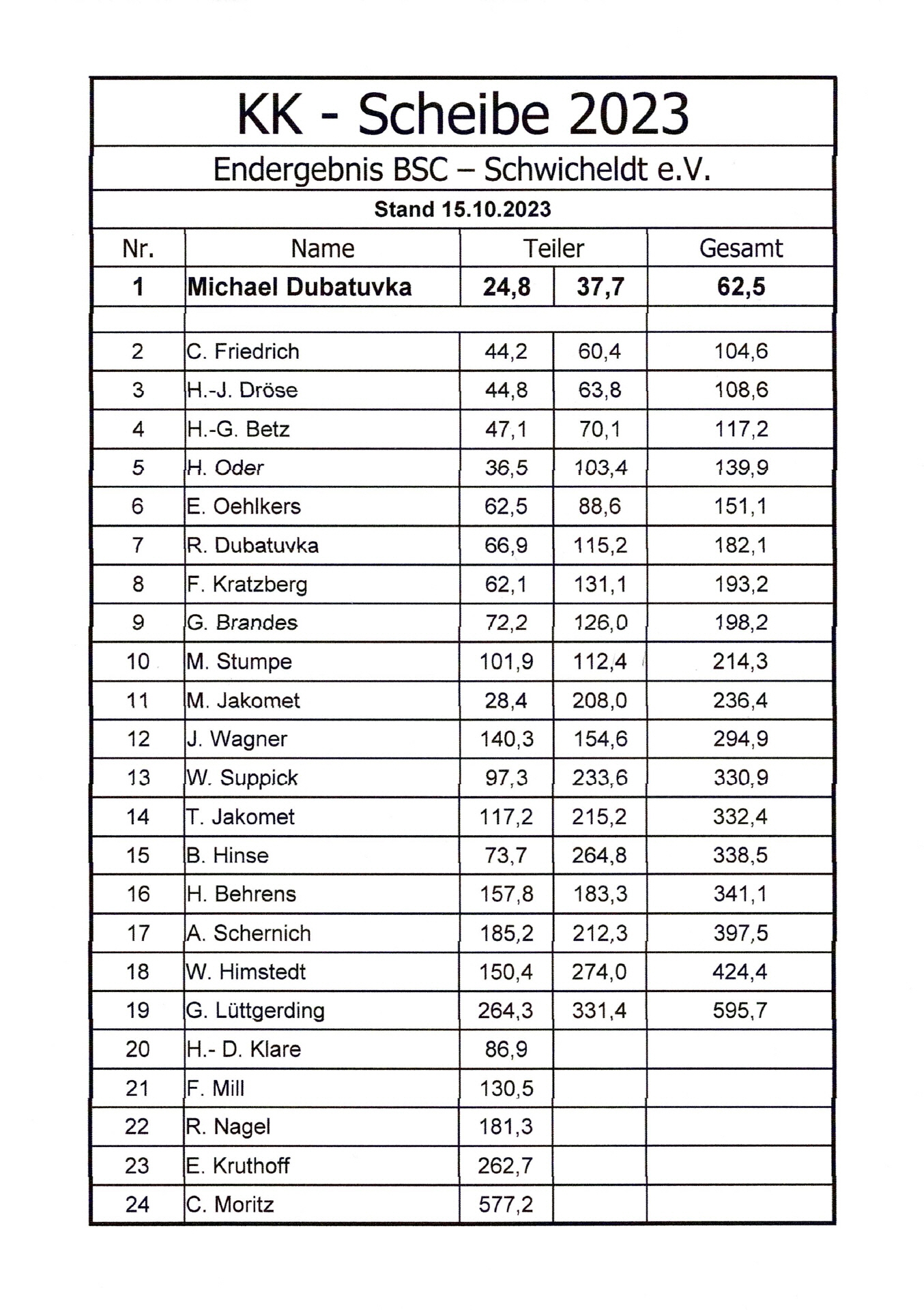 KK - Scheibe 2023

Endergebnis BSC – Schwicheldt e.V.

Stand 15.10.2023

| Nr. | Name | Teiler | | Gesamt |
|---|---|---|---|---|
| 1 | Michael Dubatuvka | 24,8 | 37,7 | 62,5 |
| | | | | |
| 2 | C. Friedrich | 44,2 | 60,4 | 104,6 |
| 3 | H.-J. Dröse | 44,8 | 63,8 | 108,6 |
| 4 | H.-G. Betz | 47,1 | 70,1 | 117,2 |
| 5 | H. Oder | 36,5 | 103,4 | 139,9 |
| 6 | E. Oehlkers | 62,5 | 88,6 | 151,1 |
| 7 | R. Dubatuvka | 66,9 | 115,2 | 182,1 |
| 8 | F. Kratzberg | 62,1 | 131,1 | 193,2 |
| 9 | G. Brandes | 72,2 | 126,0 | 198,2 |
| 10 | M. Stumpe | 101,9 | 112,4 | 214,3 |
| 11 | M. Jakomet | 28,4 | 208,0 | 236,4 |
| 12 | J. Wagner | 140,3 | 154,6 | 294,9 |
| 13 | W. Suppick | 97,3 | 233,6 | 330,9 |
| 14 | T. Jakomet | 117,2 | 215,2 | 332,4 |
| 15 | B. Hinse | 73,7 | 264,8 | 338,5 |
| 16 | H. Behrens | 157,8 | 183,3 | 341,1 |
| 17 | A. Schernich | 185,2 | 212,3 | 397,5 |
| 18 | W. Himstedt | 150,4 | 274,0 | 424,4 |
| 19 | G. Lüttgerding | 264,3 | 331,4 | 595,7 |
| 20 | H.- D. Klare | 86,9 | | |
| 21 | F. Mill | 130,5 | | |
| 22 | R. Nagel | 181,3 | | |
| 23 | E. Kruthoff | 262,7 | | |
| 24 | C. Moritz | 577,2 | | |